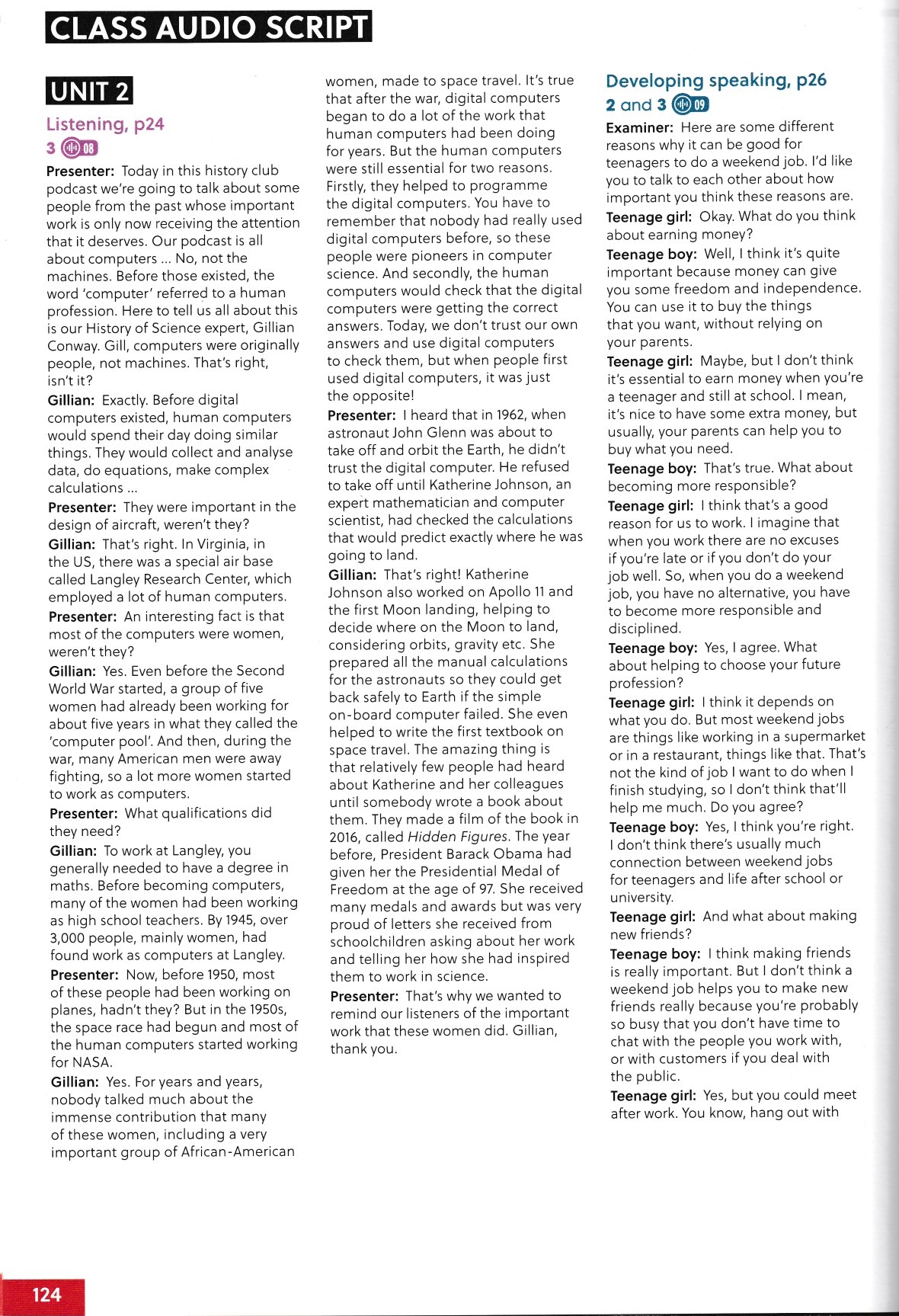 CLASS AUDIO SCRIPT

UNIT 2

Listening, p24

3 08

Presenter: Today in this history club podcast we're going to talk about some people from the past whose important work is only now receiving the attention that it deserves. Our podcast is all about computers ... No, not the machines. Before those existed, the word 'computer' referred to a human profession. Here to tell us all about this is our History of Science expert, Gillian Conway. Gill, computers were originally people, not machines. That's right, isn't it?

Gillian: Exactly. Before digital computers existed, human computers would spend their day doing similar things. They would collect and analyse data, do equations, make complex calculations ...

Presenter: They were important in the design of aircraft, weren't they?

Gillian: That's right. In Virginia, in the US, there was a special air base called Langley Research Center, which employed a lot of human computers.

Presenter: An interesting fact is that most of the computers were women, weren't they?

Gillian: Yes. Even before the Second World War started, a group of five women had already been working for about five years in what they called the 'computer pool'. And then, during the war, many American men were away fighting, so a lot more women started to work as computers.

Presenter: What qualifications did they need?

Gillian: To work at Langley, you generally needed to have a degree in maths. Before becoming computers, many of the women had been working as high school teachers. By 1945, over 3,000 people, mainly women, had found work as computers at Langley.

Presenter: Now, before 1950, most of these people had been working on planes, hadn't they? But in the 1950s, the space race had begun and most of the human computers started working for NASA.

Gillian: Yes. For years and years, nobody talked much about the immense contribution that many of these women, including a very important group of African-American women, made to space travel. It's true that after the war, digital computers began to do a lot of the work that human computers had been doing for years. But the human computers were still essential for two reasons. Firstly, they helped to programme the digital computers. You have to remember that nobody had really used digital computers before, so these people were pioneers in computer science. And secondly, the human computers would check that the digital computers were getting the correct answers. Today, we don't trust our own answers and use digital computers to check them, but when people first used digital computers, it was just the opposite!

Presenter: I heard that in 1962, when astronaut John Glenn was about to take off and orbit the Earth, he didn't trust the digital computer. He refused to take off until Katherine Johnson, an expert mathematician and computer scientist, had checked the calculations that would predict exactly where he was going to land.

Gillian: That's right! Katherine Johnson also worked on Apollo 11 and the first Moon landing, helping to decide where on the Moon to land, considering orbits, gravity etc. She prepared all the manual calculations for the astronauts so they could get back safely to Earth if the simple on-board computer failed. She even helped to write the first textbook on space travel. The amazing thing is that relatively few people had heard about Katherine and her colleagues until somebody wrote a book about them. They made a film of the book in 2016, called Hidden Figures. The year before, President Barack Obama had given her the Presidential Medal of Freedom at the age of 97. She received many medals and awards but was very proud of letters she received from schoolchildren asking about her work and telling her how she had inspired them to work in science.

Presenter: That's why we wanted to remind our listeners of the important work that these women did. Gillian, thank you.

Developing speaking, p26

2 and 3 09

Examiner: Here are some different reasons why it can be good for teenagers to do a weekend job. I'd like you to talk to each other about how important you think these reasons are.

Teenage girl: Okay. What do you think about earning money?

Teenage boy: Well, I think it's quite important because money can give you some freedom and independence. You can use it to buy the things that you want, without relying on your parents.

Teenage girl: Maybe, but I don't think it's essential to earn money when you're a teenager and still at school. I mean, it's nice to have some extra money, but usually, your parents can help you to buy what you need.

Teenage boy: That's true. What about becoming more responsible?

Teenage girl: I think that's a good reason for us to work. I imagine that when you work there are no excuses if you're late or if you don't do your job well. So, when you do a weekend job, you have no alternative, you have to become more responsible and disciplined.

Teenage boy: Yes, I agree. What about helping to choose your future profession?

Teenage girl: I think it depends on what you do. But most weekend jobs are things like working in a supermarket or in a restaurant, things like that. That's not the kind of job I want to do when I finish studying, so I don't think that'll help me much. Do you agree?

Teenage boy: Yes, I think you're right. I don't think there's usually much connection between weekend jobs for teenagers and life after school or university.

Teenage girl: And what about making new friends?

Teenage boy: I think making friends is really important. But I don't think a weekend job helps you to make new friends really because you're probably so busy that you don't have time to chat with the people you work with, or with customers if you deal with the public.

Teenage girl: Yes, but you could meet after work. You know, hang out with

124